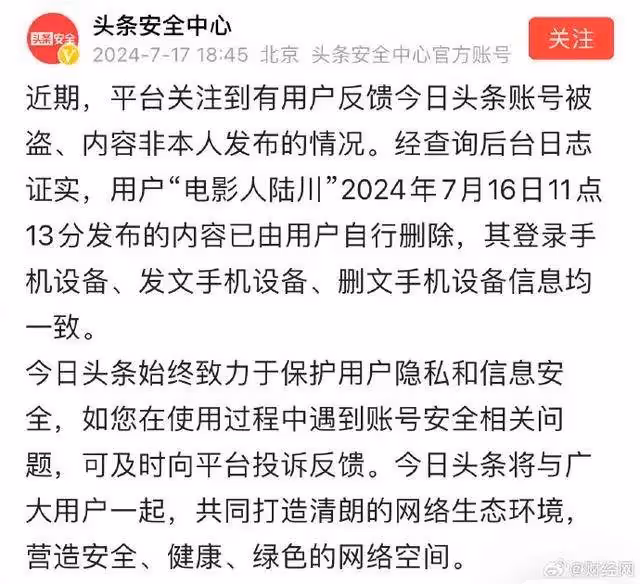 头条安全

头条安全中心
2024-7-17 18:45 北京 头条安全中心官方账号

关注

近期，平台关注到有用户反馈今日头条账号被盗、内容非本人发布的情况。经查询后台日志证实，用户“电影人陆川”2024年7月16日11点13分发布的内容已由用户自行删除，其登录手机设备、发文手机设备、删文手机设备信息均一致。

今日头条始终致力于保护用户隐私和信息安全，如您在使用过程中遇到账号安全相关问题，可及时向平台投诉反馈。今日头条将与广大用户一起，共同打造清朗的网络生态环境，营造安全、健康、绿色的网络空间。

@财经网